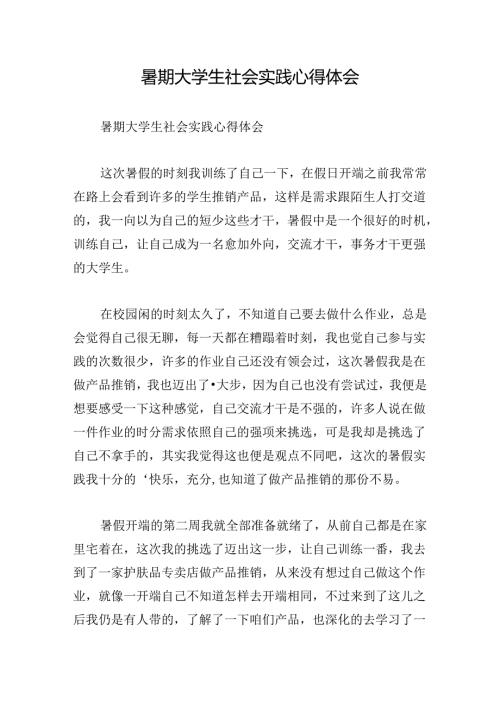 暑期大学生社会实践心得体会

暑期大学生社会实践心得体会

这次暑假的时刻我训练了自己一下，在假日开端之前我常常在路上会看到许多的学生推销产品，这样是需求跟陌生人打交道的，我一向以为自己的短少这些才干，暑假中是一个很好的时机，训练自己，让自己成为一名愈加外向，交流才干，事务才干更强的大学生。

在校园闲的时刻太久了，不知道自己要去做什么作业，总是会觉得自己很无聊，每一天都在糟蹋着时刻，我也觉自己参与实践的次数很少，许多的作业自己还没有领会过，这次暑假我是在做产品推销，我也迈出了•大步，因为自己也没有尝试过，我便是想要感受一下这种感觉，自己交流才干是不强的，许多人说在做一件作业的时分需求依照自己的强项来挑选，可是我却是挑选了自己不拿手的，其实我觉得这也便是观点不同吧，这次的暑假实践我十分的‘快乐，充分，也知道了做产品推销的那份不易。

暑假开端的第二周我就全部准备就绪了，从前自己都是在家里宅着在，这次我的挑选了迈出这一步，让自己训练一番，我去到了一家护肤品专卖店做产品推销，从来没有想过自己做这个作业，就像一开端自己不知道怎样去开端相同，不过来到了这儿之后我仍是有人带的，了解了一下咱们产品，也深化的去学习了一